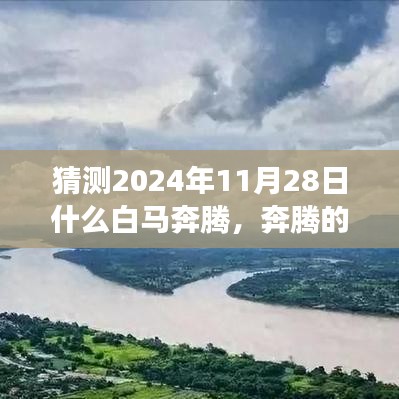 猜测2024年11月28日什么白马奔腾，奔腾的